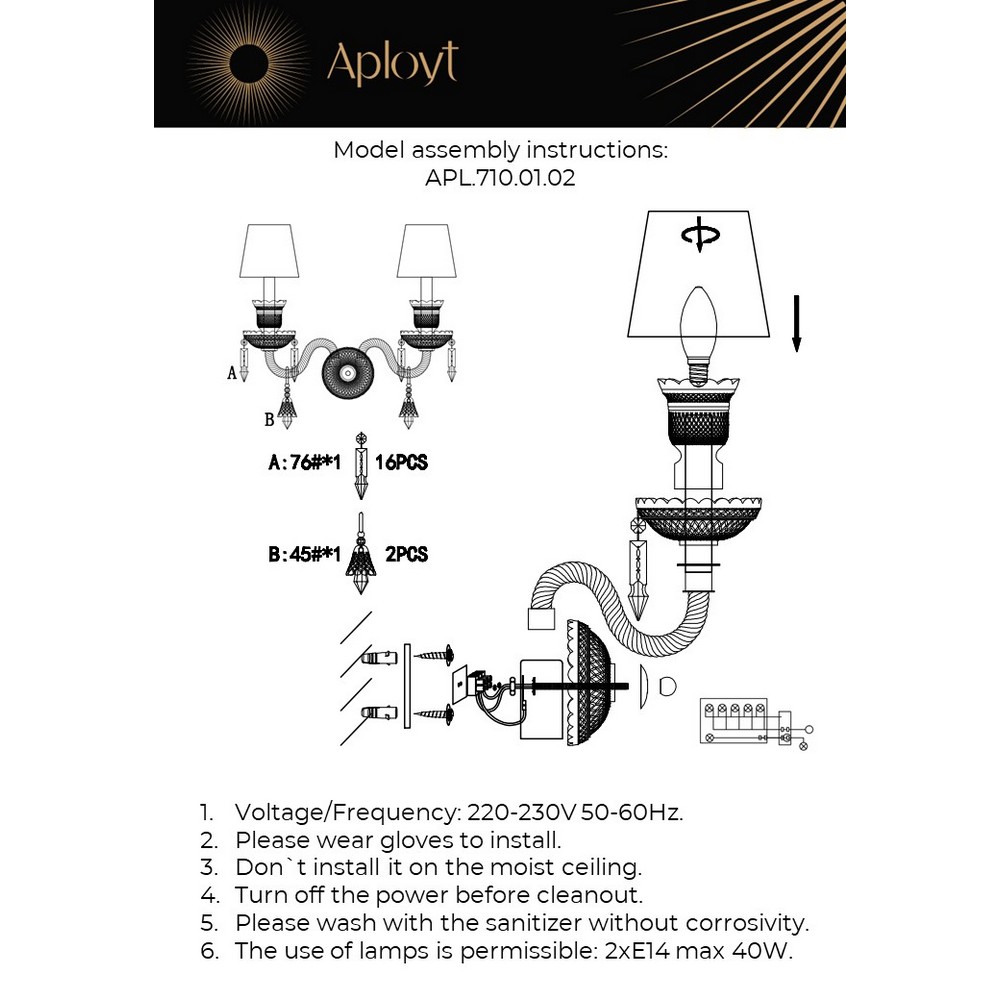 Aployt

Model assembly instructions:
APL.710.01.02

A
B

A:76#*1 16PCS

B:45#*1 2PCS

1. Voltage/Frequency: 220-230V 50-60Hz.
2. Please wear gloves to install.
3. Don`t install it on the moist ceiling.
4. Turn off the power before cleanout.
5. Please wash with the sanitizer without corrosivity.
6. The use of lamps is permissible: 2xE14 max 40W.